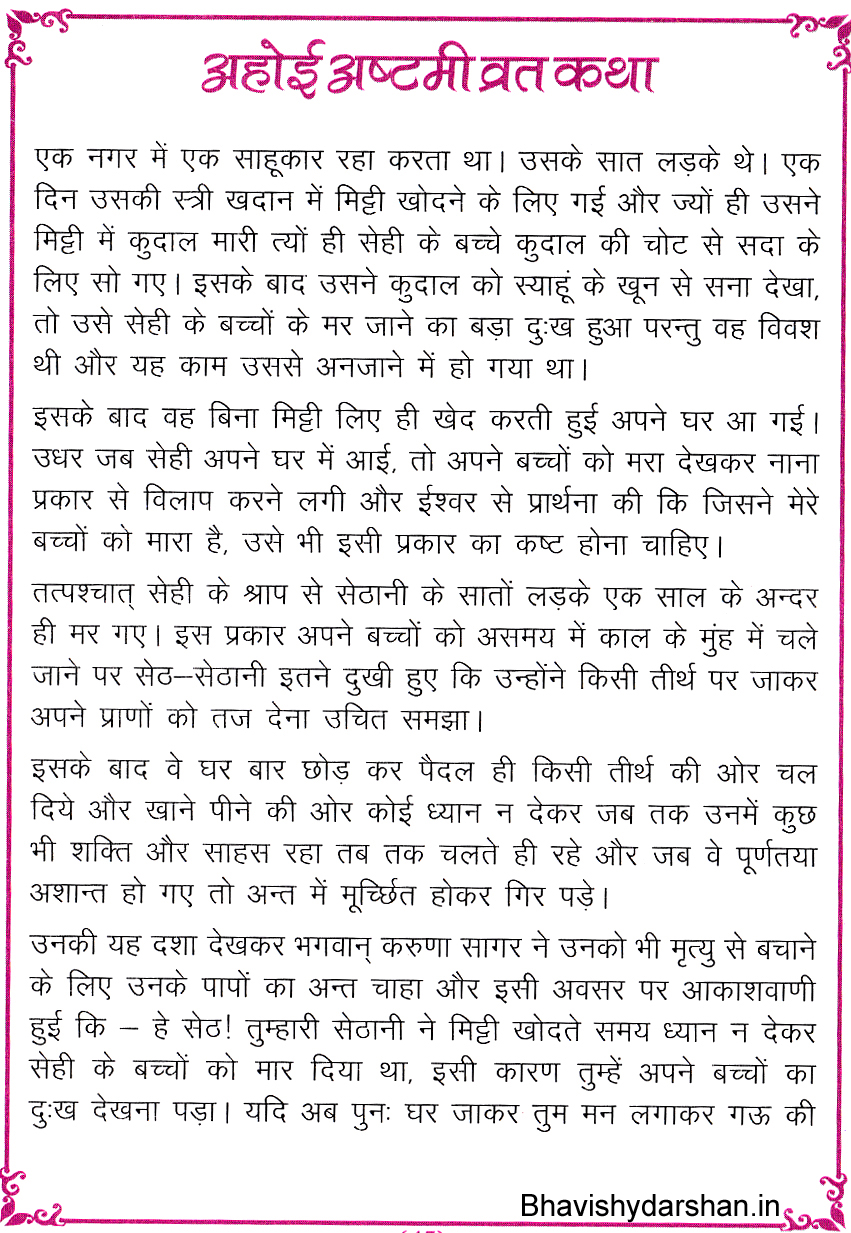 अहोई अष्टमी व्रत कथा

एक नगर में एक साहूकार रहा करता था। उसके सात लड़के थे। एक दिन उसकी स्त्री खदान में मिट्टी खोदने के लिए गई और ज्यों ही उसने मिट्टी में कुदाल मारी त्यों ही सेही के बच्चे कुदाल की चोट से सदा के लिए सो गए। इसके बाद उसने कुदाल को स्याहू के खून से सना देखा, तो उसे सेही के बच्चों के मर जाने का बड़ा दुःख हुआ परन्तु वह विवश थी और यह काम उससे अनजाने में हो गया था।

इसके बाद वह बिना मिट्टी लिए ही खेद करती हुई अपने घर आ गई। उधर जब सेही अपने घर में आई, तो अपने बच्चों को मरा देखकर नाना प्रकार से विलाप करने लगी और ईश्वर से प्रार्थना की कि जिसने मेरे बच्चों को मारा है, उसे भी इसी प्रकार का कष्ट होना चाहिए।

तत्पश्चात् सेही के श्राप से सेठानी के सातों लड़के एक साल के अन्दर ही मर गए। इस प्रकार अपने बच्चों को असमय में काल के मुंह में चले जाने पर सेठ–सेठानी इतने दुखी हुए कि उन्होंने किसी तीर्थ पर जाकर अपने प्राणों को तज देना उचित समझा।

इसके बाद वे घर बार छोड़ कर पैदल ही किसी तीर्थ की ओर चल दिये और खाने पीने की ओर कोई ध्यान न देकर जब तक उनमें कुछ भी शक्ति और साहस रहा तब तक चलते ही रहे और जब वे पूर्णतया अशान्त हो गए तो अन्त में मूर्च्छित होकर गिर पड़े।

उनकी यह दशा देखकर भगवान् करुणा सागर ने उनको भी मृत्यु से बचाने के लिए उनके पापों का अन्त चाहा और इसी अवसर पर आकाशवाणी हुई कि – हे सेठ! तुम्हारी सेठानी ने मिट्टी खोदते समय ध्यान न देकर सेही के बच्चों को मार दिया था, इसी कारण तुम्हें अपने बच्चों का दुःख देखना पड़ा। यदि अब पुनः घर जाकर तुम मन लगाकर गऊ की

Bhavishydarshan.in